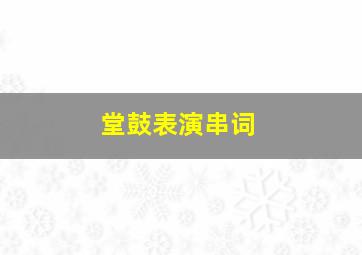 堂鼓表演串词